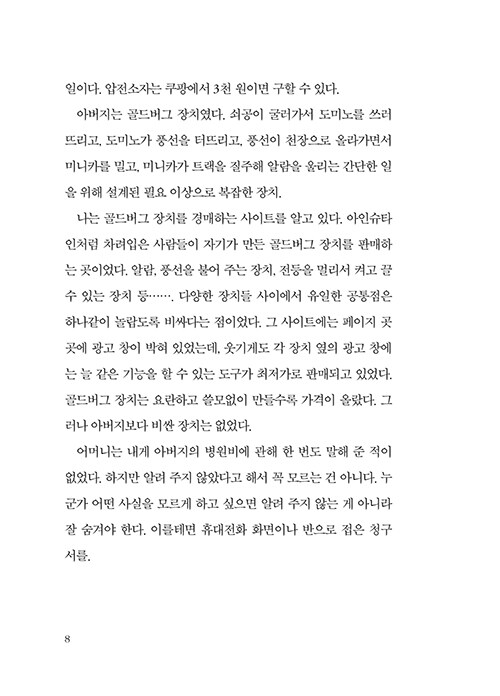 일이다. 압전소자는 쿠팡에서 3천 원이면 구할 수 있다.

아버지는 골드버그 장치였다. 쇠공이 굴러가서 도미노를 쓰러뜨리고, 도미노가 풍선을 터뜨리고, 풍선이 천장으로 올라가면서 미니카를 밀고, 미니카가 트랙을 질주해 알람을 울리는 간단한 일을 위해 설계된 필요 이상으로 복잡한 장치.

나는 골드버그 장치를 경매하는 사이트를 알고 있다. 아인슈타인처럼 차려입은 사람들이 자기가 만든 골드버그 장치를 판매하는 곳이었다. 알람, 풍선을 불어 주는 장치, 전등을 멀리서 켜고 끌 수 있는 장치 등……. 다양한 장치들 사이에서 유일한 공통점은 하나같이 놀랍도록 비싸다는 점이었다. 그 사이트에는 페이지 곳곳에 광고 창이 박혀 있었는데, 웃기게도 각 장치 옆의 광고 창에는 늘 같은 기능을 할 수 있는 도구가 최저가로 판매되고 있었다. 골드버그 장치는 요란하고 쓸모없이 만들수록 가격이 올랐다. 그러나 아버지보다 비싼 장치는 없었다.

어머니는 내게 아버지의 병원비에 관해 한 번도 말해 준 적이 없었다. 하지만 알려 주지 않았다고 해서 꼭 모르는 건 아니다. 누군가 어떤 사실을 모르게 하고 싶으면 알려 주지 않는 게 아니라 잘 숨겨야 한다. 이를테면 휴대전화 화면이나 반으로 접은 청구서를.

8